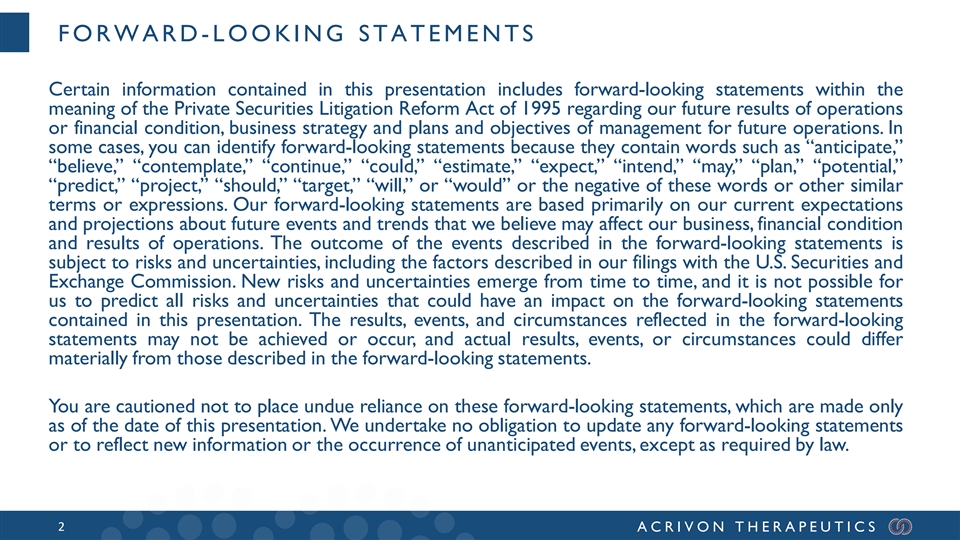 FORWARD-LOOKING STATEMENTS

Certain information contained in this presentation includes forward-looking statements within the meaning of the Private Securities Litigation Reform Act of 1995 regarding our future results of operations or financial condition, business strategy and plans and objectives of management for future operations. In some cases, you can identify forward-looking statements because they contain words such as “anticipate,” “believe,” “contemplate,” “continue,” “could,” “estimate,” “expect,” “intend,” “may,” “plan,” “potential,” “predict,” “project,” “should,” “target,” “will,” or “would” or the negative of these words or other similar terms or expressions. Our forward-looking statements are based primarily on our current expectations and projections about future events and trends that we believe may affect our business, financial condition and results of operations. The outcome of the events described in the forward-looking statements is subject to risks and uncertainties, including the factors described in our filings with the U.S. Securities and Exchange Commission. New risks and uncertainties emerge from time to time, and it is not possible for us to predict all risks and uncertainties that could have an impact on the forward-looking statements contained in this presentation. The results, events, and circumstances reflected in the forward-looking statements may not be achieved or occur, and actual results, events, or circumstances could differ materially from those described in the forward-looking statements.

You are cautioned not to place undue reliance on these forward-looking statements, which are made only as of the date of this presentation. We undertake no obligation to update any forward-looking statements or to reflect new information or the occurrence of unanticipated events, except as required by law.

2

ACRIVON THERAPEUTICS